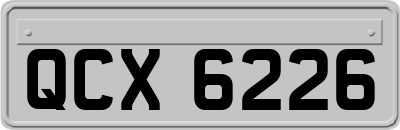 QCX 6226